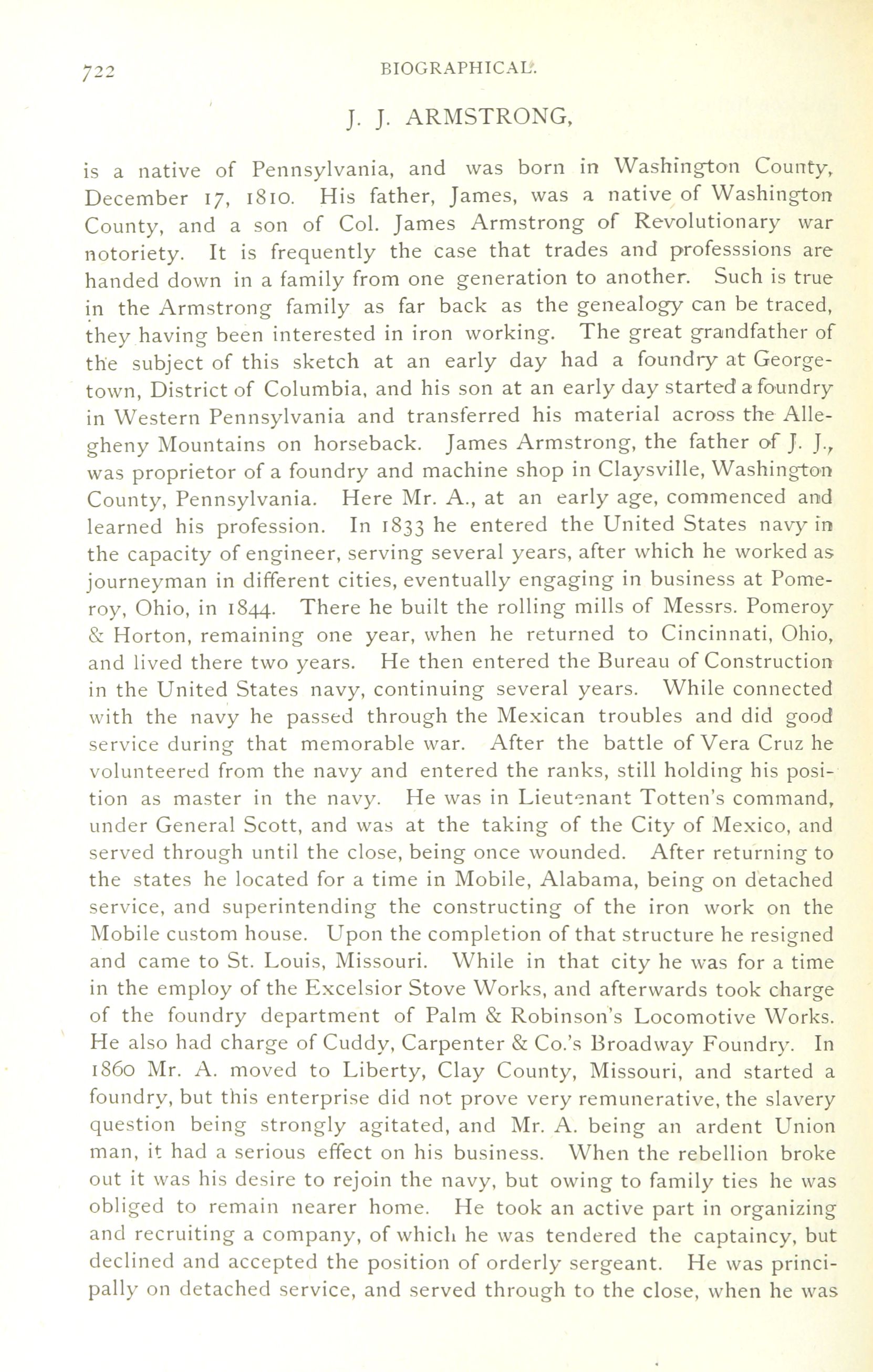 722 BIOGRAPHICAL.

J. J. ARMSTRONG,

is a native of Pennsylvania, and was born in Washington County, December 17, 1810. His father, James, was a native of Washington County, and a son of Col. James Armstrong of Revolutionary war notoriety. It is frequently the case that trades and professsions are handed down in a family from one generation to another. Such is true in the Armstrong family as far back as the genealogy can be traced, they having been interested in iron working. The great grandfather of the subject of this sketch at an early day had a foundry at Georgetown, District of Columbia, and his son at an early day started a foundry in Western Pennsylvania and transferred his material across the Allegheny Mountains on horseback. James Armstrong, the father of J. J., was proprietor of a foundry and machine shop in Claysville, Washington County, Pennsylvania. Here Mr. A., at an early age, commenced and learned his profession. In 1833 he entered the United States navy in the capacity of engineer, serving several years, after which he worked as journeyman in different cities, eventually engaging in business at Pomeroy, Ohio, in 1844. There he built the rolling mills of Messrs. Pomeroy & Horton, remaining one year, when he returned to Cincinnati, Ohio, and lived there two years. He then entered the Bureau of Construction in the United States navy, continuing several years. While connected with the navy he passed through the Mexican troubles and did good service during that memorable war. After the battle of Vera Cruz he volunteered from the navy and entered the ranks, still holding his position as master in the navy. He was in Lieutenant Totten's command, under General Scott, and was at the taking of the City of Mexico, and served through until the close, being once wounded. After returning to the states he located for a time in Mobile, Alabama, being on detached service, and superintending the constructing of the iron work on the Mobile custom house. Upon the completion of that structure he resigned and came to St. Louis, Missouri. While in that city he was for a time in the employ of the Excelsior Stove Works, and afterwards took charge of the foundry department of Palm & Robinson's Locomotive Works. He also had charge of Cuddy, Carpenter & Co.'s Broadway Foundry. In 1860 Mr. A. moved to Liberty, Clay County, Missouri, and started a foundry, but this enterprise did not prove very remunerative, the slavery question being strongly agitated, and Mr. A. being an ardent Union man, it had a serious effect on his business. When the rebellion broke out it was his desire to rejoin the navy, but owing to family ties he was obliged to remain nearer home. He took an active part in organizing and recruiting a company, of which he was tendered the captaincy, but declined and accepted the position of orderly sergeant. He was principally on detached service, and served through to the close, when he was